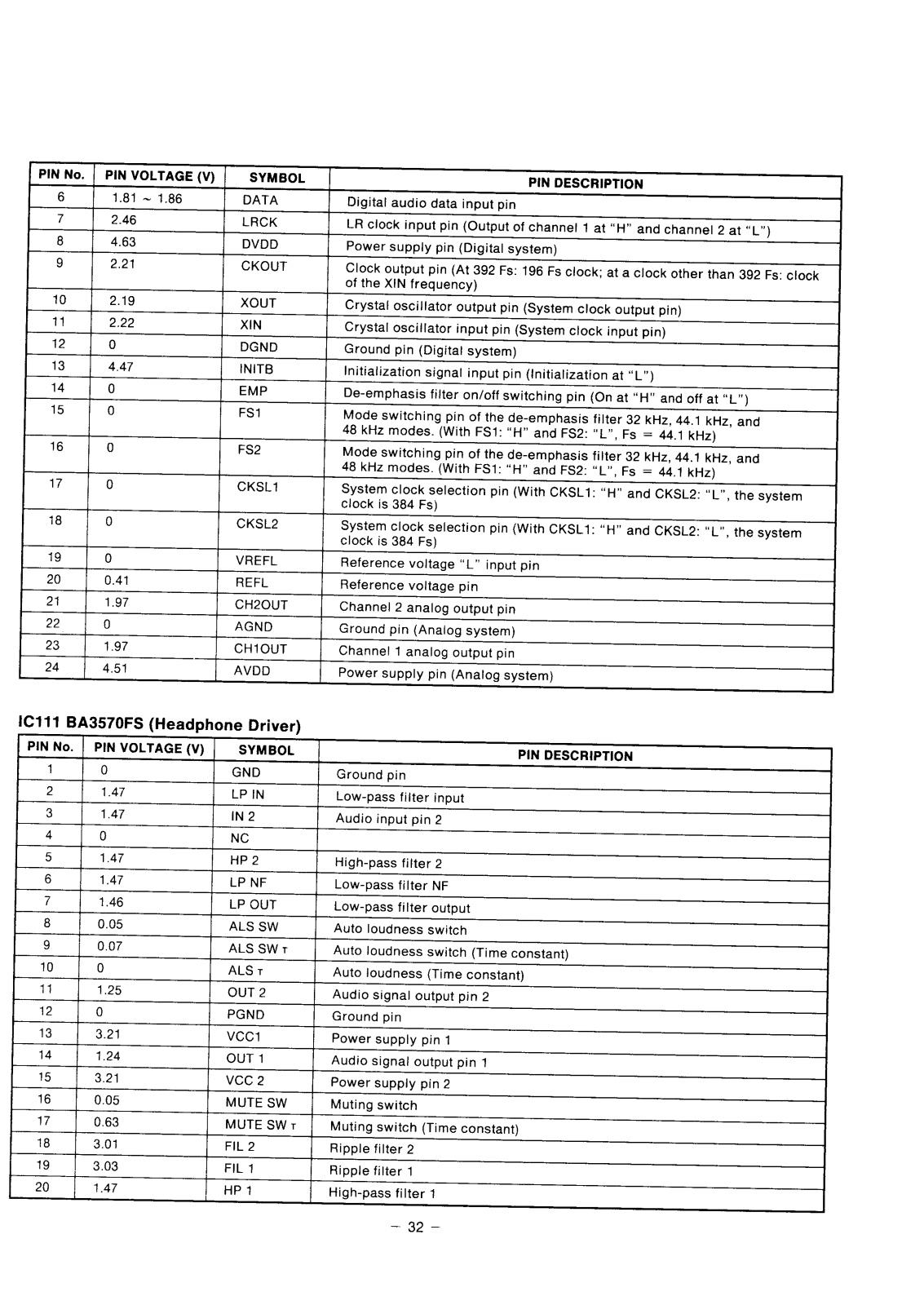 | PIN No. | PIN VOLTAGE (V) | SYMBOL | PIN DESCRIPTION |
|---|---|---|---|
| 6 | 1.81 ~ 1.86 | DATA | Digital audio data input pin |
| 7 | 2.46 | LRCK | LR clock input pin (Output of channel 1 at "H" and channel 2 at "L") |
| 8 | 4.63 | DVDD | Power supply pin (Digital system) |
| 9 | 2.21 | CKOUT | Clock output pin (At 392 Fs: 196 Fs clock; at a clock other than 392 Fs: clock of the XIN frequency) |
| 10 | 2.19 | XOUT | Crystal oscillator output pin (System clock output pin) |
| 11 | 2.22 | XIN | Crystal oscillator input pin (System clock input pin) |
| 12 | 0 | DGND | Ground pin (Digital system) |
| 13 | 4.47 | INITB | Initialization signal input pin (Initialization at "L") |
| 14 | 0 | EMP | De-emphasis filter on/off switching pin (On at "H" and off at "L") |
| 15 | 0 | FS1 | Mode switching pin of the de-emphasis filter 32 kHz, 44.1 kHz, and 48 kHz modes. (With FS1: "H" and FS2: "L", Fs = 44.1 kHz) |
| 16 | 0 | FS2 | Mode switching pin of the de-emphasis filter 32 kHz, 44.1 kHz, and 48 kHz modes. (With FS1: "H" and FS2: "L", Fs = 44.1 kHz) |
| 17 | 0 | CKSL1 | System clock selection pin (With CKSL1: "H" and CKSL2: "L", the system clock is 384 Fs) |
| 18 | 0 | CKSL2 | System clock selection pin (With CKSL1: "H" and CKSL2: "L", the system clock is 384 Fs) |
| 19 | 0 | VREFL | Reference voltage "L" input pin |
| 20 | 0.41 | REFL | Reference voltage pin |
| 21 | 1.97 | CH2OUT | Channel 2 analog output pin |
| 22 | 0 | AGND | Ground pin (Analog system) |
| 23 | 1.97 | CH1OUT | Channel 1 analog output pin |
| 24 | 4.51 | AVDD | Power supply pin (Analog system) |

IC111 BA3570FS (Headphone Driver)

| PIN No. | PIN VOLTAGE (V) | SYMBOL | PIN DESCRIPTION |
|---|---|---|---|
| 1 | 0 | GND | Ground pin |
| 2 | 1.47 | LP IN | Low-pass filter input |
| 3 | 1.47 | IN 2 | Audio input pin 2 |
| 4 | 0 | NC | |
| 5 | 1.47 | HP 2 | High-pass filter 2 |
| 6 | 1.47 | LP NF | Low-pass filter NF |
| 7 | 1.46 | LP OUT | Low-pass filter output |
| 8 | 0.05 | ALS SW | Auto loudness switch |
| 9 | 0.07 | ALS SW T | Auto loudness switch (Time constant) |
| 10 | 0 | ALS T | Auto loudness (Time constant) |
| 11 | 1.25 | OUT 2 | Audio signal output pin 2 |
| 12 | 0 | PGND | Ground pin |
| 13 | 3.21 | VCC1 | Power supply pin 1 |
| 14 | 1.24 | OUT 1 | Audio signal output pin 1 |
| 15 | 3.21 | VCC 2 | Power supply pin 2 |
| 16 | 0.05 | MUTE SW | Muting switch |
| 17 | 0.63 | MUTE SW T | Muting switch (Time constant) |
| 18 | 3.01 | FIL 2 | Ripple filter 2 |
| 19 | 3.03 | FIL 1 | Ripple filter 1 |
| 20 | 1.47 | HP 1 | High-pass filter 1 |

– 32 –